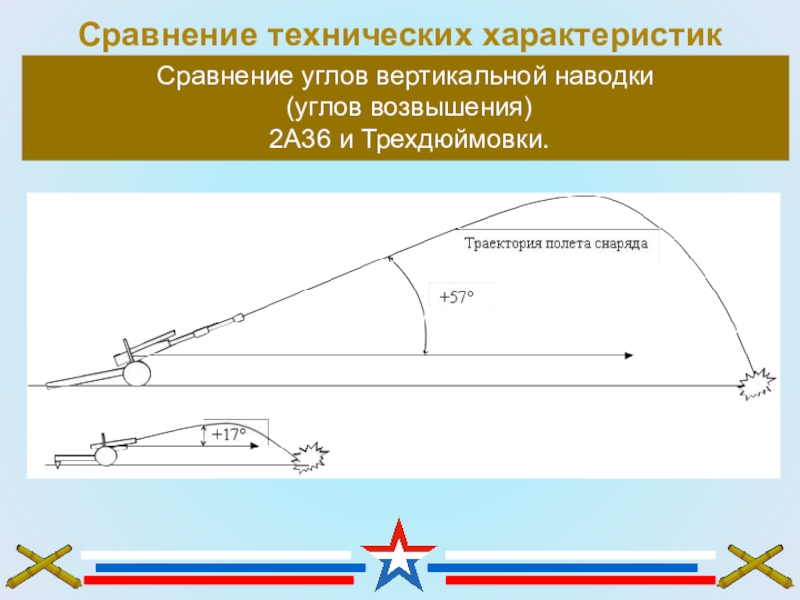 Сравнение технических характеристик

Сравнение углов вертикальной наводки
(углов возвышения)
2А36 и Трехдюймовки.

Траектория полета снаряда

+57°

+17°